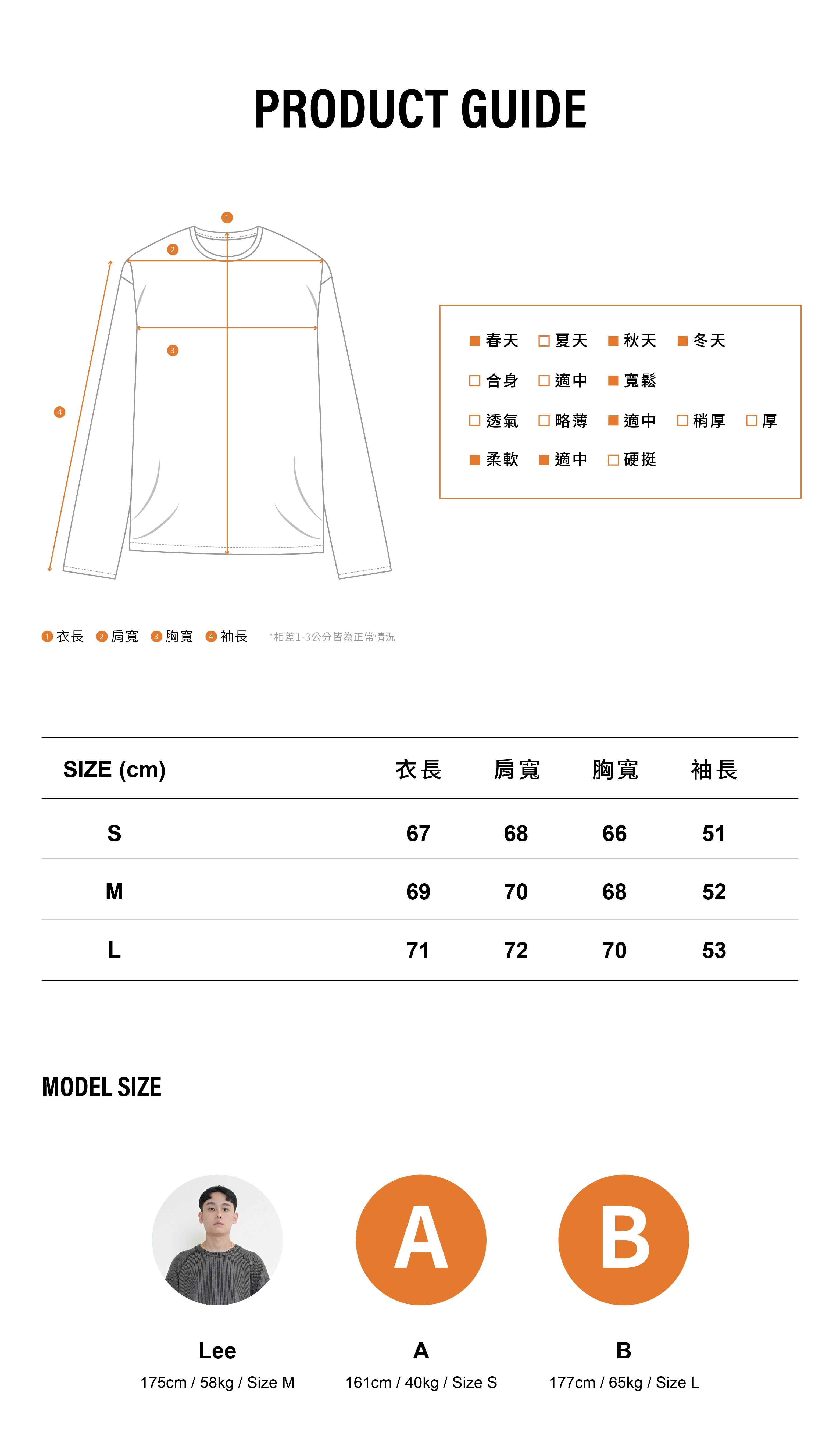 PRODUCT GUIDE

1
2
3
4

■ 春天 □ 夏天 ■ 秋天 ■ 冬天
□ 合身 □ 適中 ■ 寬鬆
□ 透氣 □ 略薄 ■ 適中 □ 稍厚 □ 厚
■ 柔軟 ■ 適中 □ 硬挺

1 衣長 2 肩寬 3 胸寬 4 袖長 *相差1-3公分皆為正常情況

| SIZE (cm) | 衣長 | 肩寬 | 胸寬 | 袖長 |
|---|---|---|---|---|
| S | 67 | 68 | 66 | 51 |
| M | 69 | 70 | 68 | 52 |
| L | 71 | 72 | 70 | 53 |

MODEL SIZE

A
B

Lee
175cm / 58kg / Size M

A
161cm / 40kg / Size S

B
177cm / 65kg / Size L